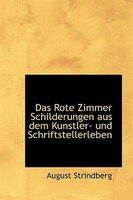 Das Rote Zimmer Schilderungen aus dem Kunstler- und Schriftstellerleben

August Strindberg